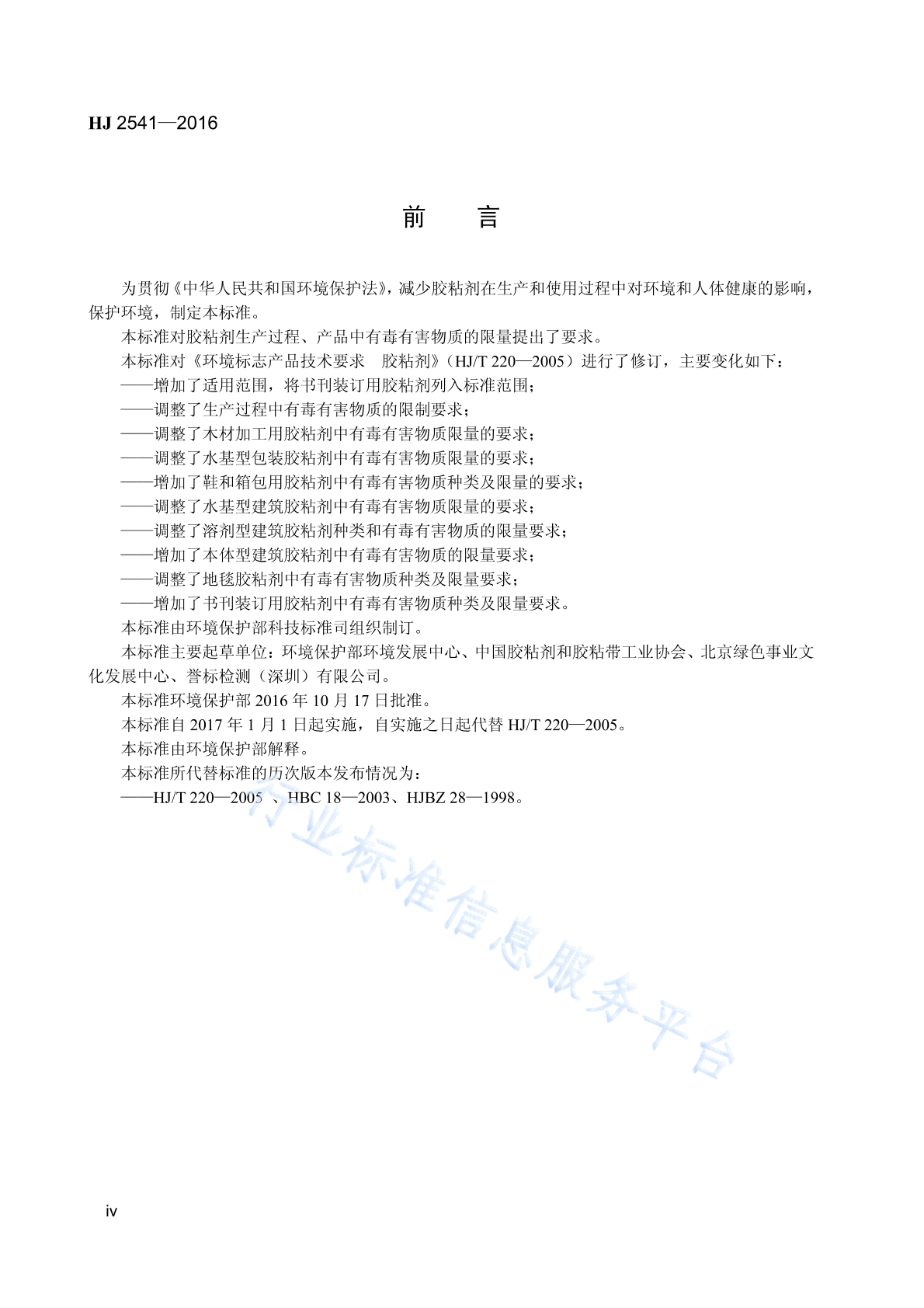 HJ 2541—2016

前　言

为贯彻《中华人民共和国环境保护法》，减少胶粘剂在生产和使用过程中对环境和人体健康的影响，保护环境，制定本标准。

本标准对胶粘剂生产过程、产品中有毒有害物质的限量提出了要求。

本标准对《环境标志产品技术要求　胶粘剂》（HJ/T 220—2005）进行了修订，主要变化如下：

——增加了适用范围，将书刊装订用胶粘剂列入标准范围；

——调整了生产过程中有毒有害物质的限制要求；

——调整了木材加工用胶粘剂中有毒有害物质限量的要求；

——调整了水基型包装胶粘剂中有毒有害物质限量的要求；

——增加了鞋和箱包用胶粘剂中有毒有害物质种类及限量的要求；

——调整了水基型建筑胶粘剂中有毒有害物质限量的要求；

——调整了溶剂型建筑胶粘剂种类和有毒有害物质的限量要求；

——增加了本体型建筑胶粘剂中有毒有害物质的限量要求；

——调整了地毯胶粘剂中有毒有害物质种类及限量要求；

——增加了书刊装订用胶粘剂中有毒有害物质种类及限量要求。

本标准由环境保护部科技标准司组织制订。

本标准主要起草单位：环境保护部环境发展中心、中国胶粘剂和胶粘带工业协会、北京绿色事业文化发展中心、誉标检测（深圳）有限公司。

本标准环境保护部 2016 年 10 月 17 日批准。

本标准自 2017 年 1 月 1 日起实施，自实施之日起代替 HJ/T 220—2005。

本标准由环境保护部解释。

本标准所代替标准的历次版本发布情况为：

——HJ/T 220—2005 、HBC 18—2003、HJBZ 28—1998。

行业标准信息服务平台

iv